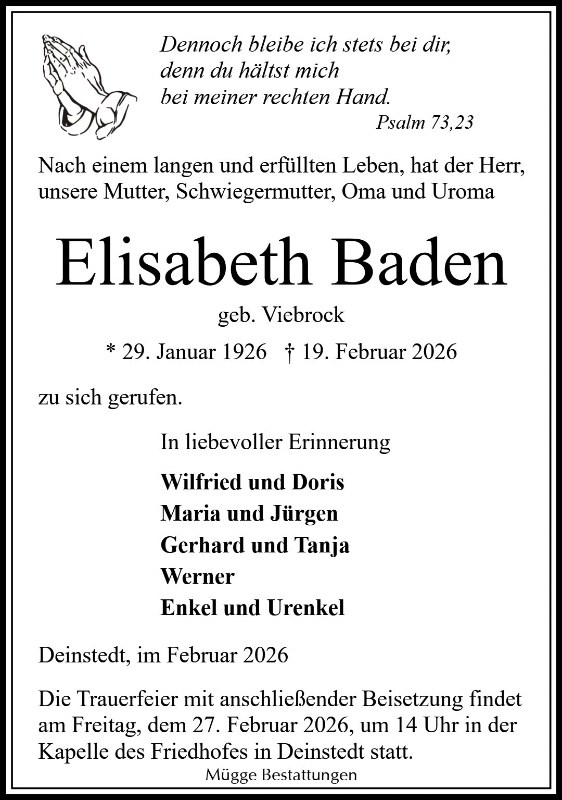 Dennoch bleibe ich stets bei dir,
denn du hältst mich
bei meiner rechten Hand.
Psalm 73,23

Nach einem langen und erfüllten Leben, hat der Herr, unsere Mutter, Schwiegermutter, Oma und Uroma

Elisabeth Baden

geb. Viebrock

* 29. Januar 1926 † 19. Februar 2026

zu sich gerufen.

In liebevoller Erinnerung

Wilfried und Doris
Maria und Jürgen
Gerhard und Tanja
Werner
Enkel und Urenkel

Deinstedt, im Februar 2026

Die Trauerfeier mit anschließender Beisetzung findet am Freitag, dem 27. Februar 2026, um 14 Uhr in der Kapelle des Friedhofes in Deinstedt statt.

Mügge Bestattungen